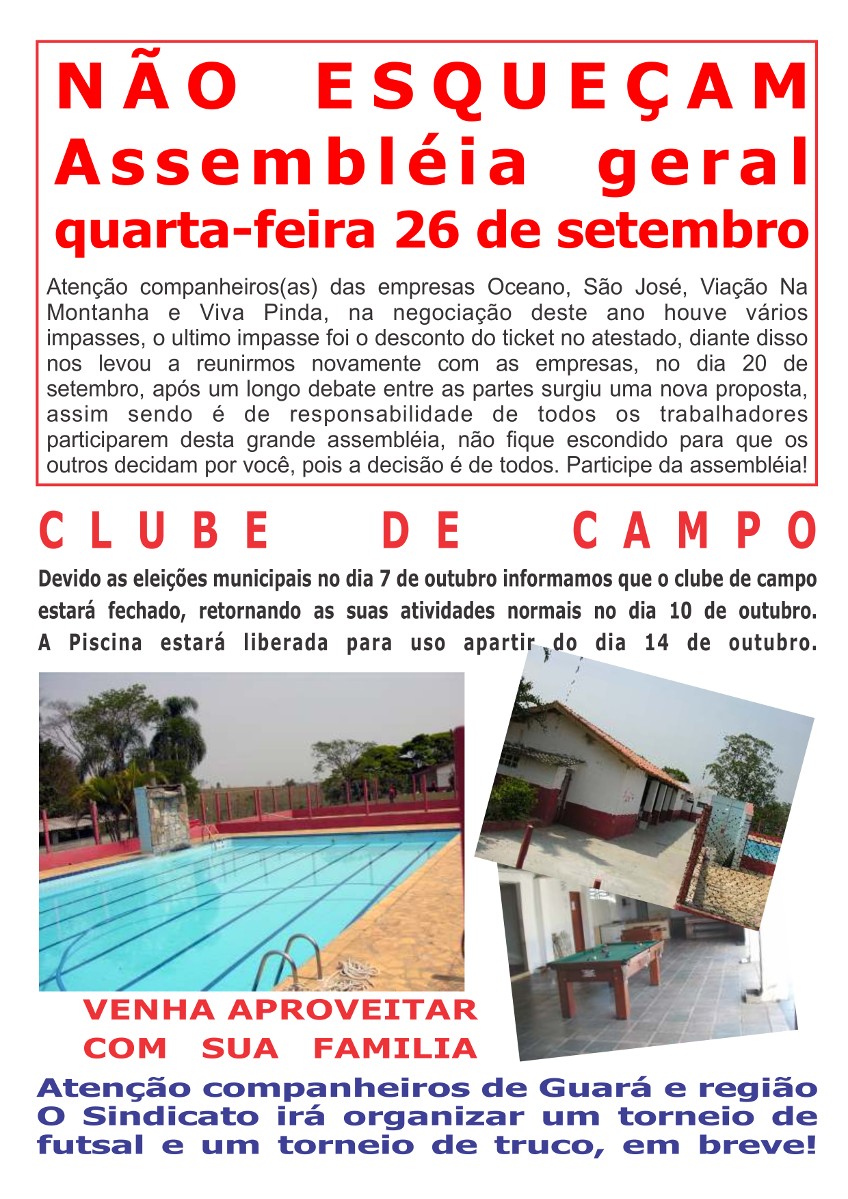 NÃO ESQUEÇAM
Assembléia geral
quarta-feira 26 de setembro

Atenção companheiros(as) das empresas Oceano, São José, Viação Na Montanha e Viva Pinda, na negociação deste ano houve vários impasses, o ultimo impasse foi o desconto do ticket no atestado, diante disso nos levou a reunirmos novamente com as empresas, no dia 20 de setembro, após um longo debate entre as partes surgiu uma nova proposta, assim sendo é de responsabilidade de todos os trabalhadores participarem desta grande assembléia, não fique escondido para que os outros decidam por você, pois a decisão é de todos. Participe da assembléia!

CLUBE DE CAMPO

Devido as eleições municipais no dia 7 de outubro informamos que o clube de campo estará fechado, retornando as suas atividades normais no dia 10 de outubro. A Piscina estará liberada para uso apartir do dia 14 de outubro.

VENHA APROVEITAR COM SUA FAMILIA

Atenção companheiros de Guará e região O Sindicato irá organizar um torneio de futsal e um torneio de truco, em breve!